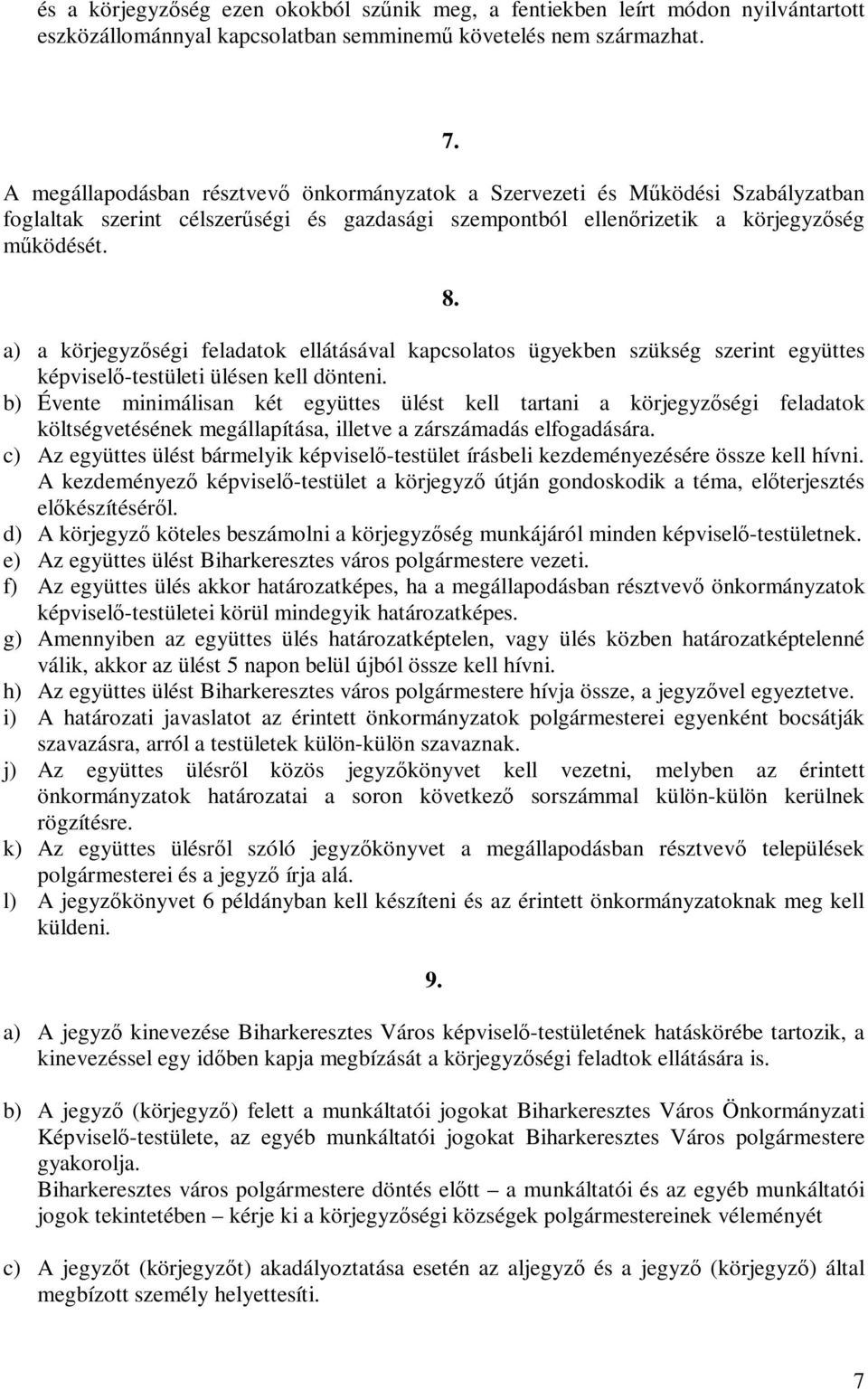 és a körjegyzőség ezen okokból szűnik meg, a fentiekben leírt módon nyilvántartott eszközállománnyal kapcsolatban semminemű követelés nem származhat.

7.

A megállapodásban résztvevő önkormányzatok a Szervezeti és Működési Szabályzatban foglaltak szerint célszerűségi és gazdasági szempontból ellenőrizetik a körjegyzőség működését.

8.

a) a körjegyzőségi feladatok ellátásával kapcsolatos ügyekben szükség szerint együttes képviselő-testületi ülésen kell dönteni.
b) Évente minimálisan két együttes ülést kell tartani a körjegyzőségi feladatok költségvetésének megállapítása, illetve a zárszámadás elfogadására.
c) Az együttes ülést bármelyik képviselő-testület írásbeli kezdeményezésére össze kell hívni. A kezdeményező képviselő-testület a körjegyző útján gondoskodik a téma, előterjesztés előkészítéséről.
d) A körjegyző köteles beszámolni a körjegyzőség munkájáról minden képviselő-testületnek.
e) Az együttes ülést Biharkeresztes város polgármestere vezeti.
f) Az együttes ülés akkor határozatképes, ha a megállapodásban résztvevő önkormányzatok képviselő-testületei körül mindegyik határozatképes.
g) Amennyiben az együttes ülés határozatképtelen, vagy ülés közben határozatképtelenné válik, akkor az ülést 5 napon belül újból össze kell hívni.
h) Az együttes ülést Biharkeresztes város polgármestere hívja össze, a jegyzővel egyeztetve.
i) A határozati javaslatot az érintett önkormányzatok polgármesterei egyenként bocsátják szavazásra, arról a testületek külön-külön szavaznak.
j) Az együttes ülésről közös jegyzőkönyvet kell vezetni, melyben az érintett önkormányzatok határozatai a soron következő sorszámmal külön-külön kerülnek rögzítésre.
k) Az együttes ülésről szóló jegyzőkönyvet a megállapodásban résztvevő települések polgármesterei és a jegyző írja alá.
l) A jegyzőkönyvet 6 példányban kell készíteni és az érintett önkormányzatoknak meg kell küldeni.

9.

a) A jegyző kinevezése Biharkeresztes Város képviselő-testületének hatáskörébe tartozik, a kinevezéssel egy időben kapja megbízását a körjegyzőségi feladtok ellátására is.

b) A jegyző (körjegyző) felett a munkáltatói jogokat Biharkeresztes Város Önkormányzati Képviselő-testülete, az egyéb munkáltatói jogokat Biharkeresztes Város polgármestere gyakorolja.
Biharkeresztes város polgármestere döntés előtt – a munkáltatói és az egyéb munkáltatói jogok tekintetében – kérje ki a körjegyzőségi községek polgármestereinek véleményét

c) A jegyzőt (körjegyzőt) akadályoztatása esetén az aljegyző és a jegyző (körjegyző) által megbízott személy helyettesíti.

7